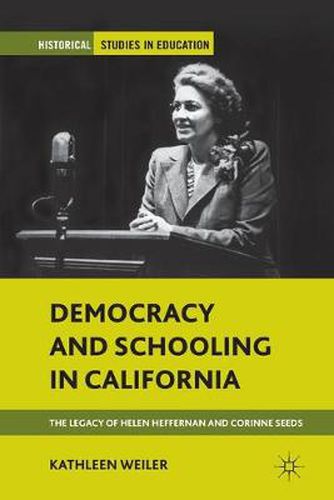 HISTORICAL STUDIES IN EDUCATION

DEMOCRACY AND SCHOOLING IN CALIFORNIA

THE LEGACY OF HELEN HEFFERNAN AND CORINNE SEEDS

KATHLEEN WEILER